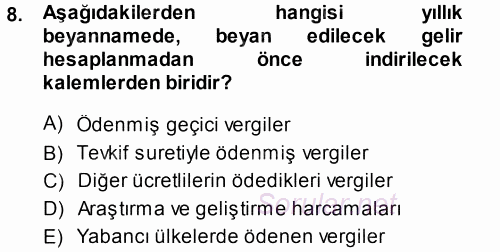 8. Aşağıdakilerden hangisi yıllık beyannamede, beyan edilecek gelir hesaplanmadan önce indirilecek kalemlerden biridir?

A) Ödenmiş geçici vergiler
B) Tevkif suretiyle ödenmiş vergiler
C) Diğer ücretlilerin ödedikleri vergiler
D) Araştırma ve geliştirme harcamaları
E) Yabancı ülkelerde ödenen vergiler

Sorular.net